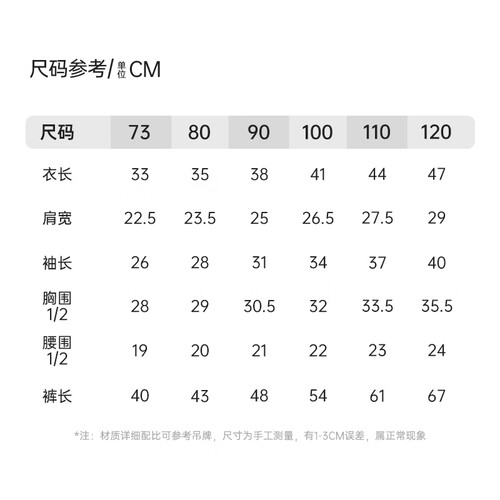 尺码参考/单位CM

| 尺码 | 73 | 80 | 90 | 100 | 110 | 120 |
|---|---|---|---|---|---|---|
| 衣长 | 33 | 35 | 38 | 41 | 44 | 47 |
| 肩宽 | 22.5 | 23.5 | 25 | 26.5 | 27.5 | 29 |
| 袖长 | 26 | 28 | 31 | 34 | 37 | 40 |
| 胸围 1/2 | 28 | 29 | 30.5 | 32 | 33.5 | 35.5 |
| 腰围 1/2 | 19 | 20 | 21 | 22 | 23 | 24 |
| 裤长 | 40 | 43 | 48 | 54 | 61 | 67 |

*注：材质详细配比可参考吊牌，尺寸为手工测量，有1-3CM误差，属正常现象